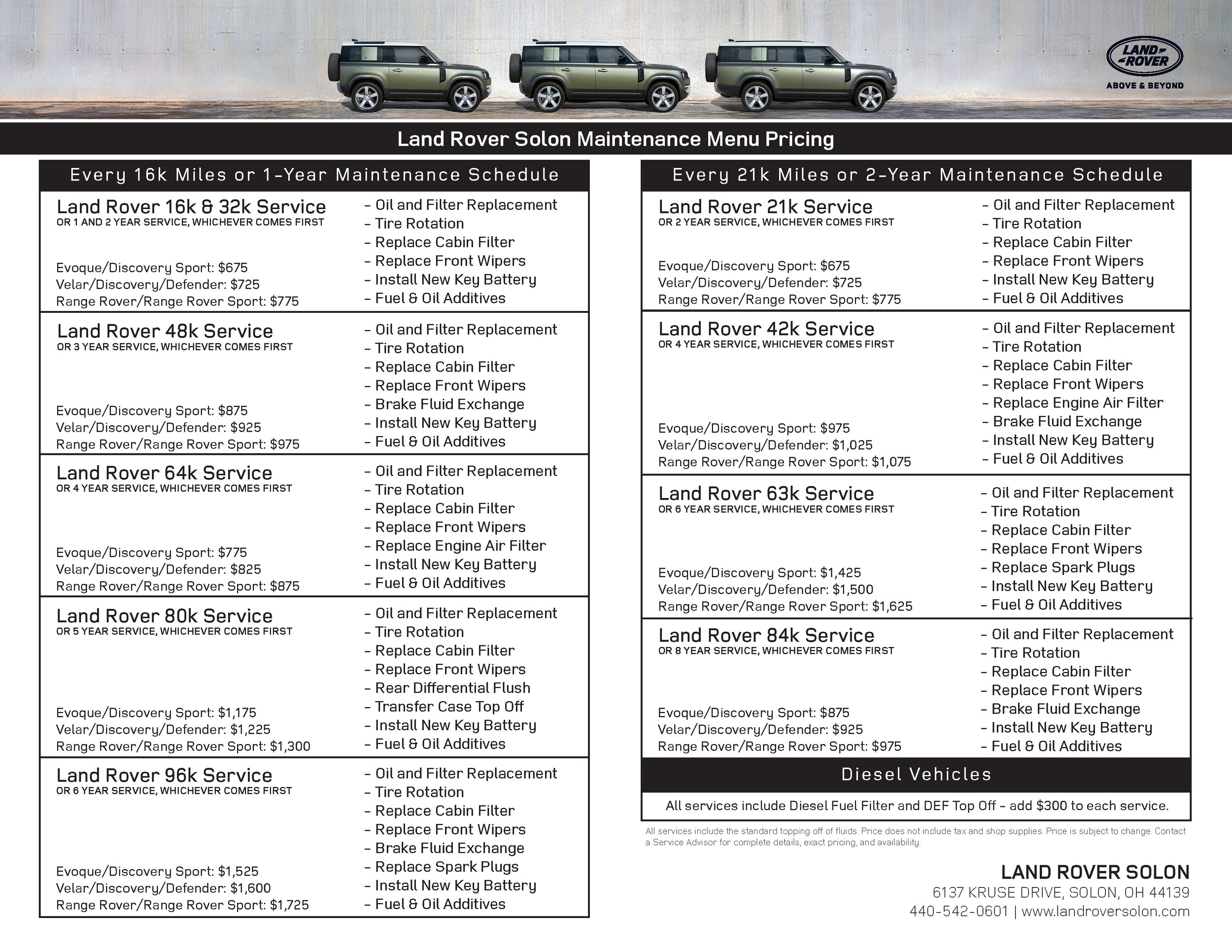 LAND ROVER
ABOVE & BEYOND

Land Rover Solon Maintenance Menu Pricing

Every 16k Miles or 1-Year Maintenance Schedule

Land Rover 16k & 32k Service
OR 1 AND 2 YEAR SERVICE, WHICHEVER COMES FIRST
Evoque/Discovery Sport: $675
Velar/Discovery/Defender: $725
Range Rover/Range Rover Sport: $775
- Oil and Filter Replacement
- Tire Rotation
- Replace Cabin Filter
- Replace Front Wipers
- Install New Key Battery
- Fuel & Oil Additives

Land Rover 48k Service
OR 3 YEAR SERVICE, WHICHEVER COMES FIRST
Evoque/Discovery Sport: $875
Velar/Discovery/Defender: $925
Range Rover/Range Rover Sport: $975
- Oil and Filter Replacement
- Tire Rotation
- Replace Cabin Filter
- Replace Front Wipers
- Brake Fluid Exchange
- Install New Key Battery
- Fuel & Oil Additives

Land Rover 64k Service
OR 4 YEAR SERVICE, WHICHEVER COMES FIRST
Evoque/Discovery Sport: $775
Velar/Discovery/Defender: $825
Range Rover/Range Rover Sport: $875
- Oil and Filter Replacement
- Tire Rotation
- Replace Cabin Filter
- Replace Front Wipers
- Replace Engine Air Filter
- Install New Key Battery
- Fuel & Oil Additives

Land Rover 80k Service
OR 5 YEAR SERVICE, WHICHEVER COMES FIRST
Evoque/Discovery Sport: $1,175
Velar/Discovery/Defender: $1,225
Range Rover/Range Rover Sport: $1,300
- Oil and Filter Replacement
- Tire Rotation
- Replace Cabin Filter
- Replace Front Wipers
- Rear Differential Flush
- Transfer Case Top Off
- Install New Key Battery
- Fuel & Oil Additives

Land Rover 96k Service
OR 6 YEAR SERVICE, WHICHEVER COMES FIRST
Evoque/Discovery Sport: $1,525
Velar/Discovery/Defender: $1,600
Range Rover/Range Rover Sport: $1,725
- Oil and Filter Replacement
- Tire Rotation
- Replace Cabin Filter
- Replace Front Wipers
- Brake Fluid Exchange
- Replace Spark Plugs
- Install New Key Battery
- Fuel & Oil Additives

Every 21k Miles or 2-Year Maintenance Schedule

Land Rover 21k Service
OR 2 YEAR SERVICE, WHICHEVER COMES FIRST
Evoque/Discovery Sport: $675
Velar/Discovery/Defender: $725
Range Rover/Range Rover Sport: $775
- Oil and Filter Replacement
- Tire Rotation
- Replace Cabin Filter
- Replace Front Wipers
- Install New Key Battery
- Fuel & Oil Additives

Land Rover 42k Service
OR 4 YEAR SERVICE, WHICHEVER COMES FIRST
Evoque/Discovery Sport: $975
Velar/Discovery/Defender: $1,025
Range Rover/Range Rover Sport: $1,075
- Oil and Filter Replacement
- Tire Rotation
- Replace Cabin Filter
- Replace Front Wipers
- Replace Engine Air Filter
- Brake Fluid Exchange
- Install New Key Battery
- Fuel & Oil Additives

Land Rover 63k Service
OR 6 YEAR SERVICE, WHICHEVER COMES FIRST
Evoque/Discovery Sport: $1,425
Velar/Discovery/Defender: $1,500
Range Rover/Range Rover Sport: $1,625
- Oil and Filter Replacement
- Tire Rotation
- Replace Cabin Filter
- Replace Front Wipers
- Replace Spark Plugs
- Install New Key Battery
- Fuel & Oil Additives

Land Rover 84k Service
OR 8 YEAR SERVICE, WHICHEVER COMES FIRST
Evoque/Discovery Sport: $875
Velar/Discovery/Defender: $925
Range Rover/Range Rover Sport: $975
- Oil and Filter Replacement
- Tire Rotation
- Replace Cabin Filter
- Replace Front Wipers
- Brake Fluid Exchange
- Install New Key Battery
- Fuel & Oil Additives

Diesel Vehicles
All services include Diesel Fuel Filter and DEF Top Off - add $300 to each service.

All services include the standard topping off of fluids. Price does not include tax and shop supplies. Price is subject to change. Contact a Service Advisor for complete details, exact pricing, and availability.

LAND ROVER SOLON
6137 KRUSE DRIVE, SOLON, OH 44139
440-542-0601 | www.landroversolon.com